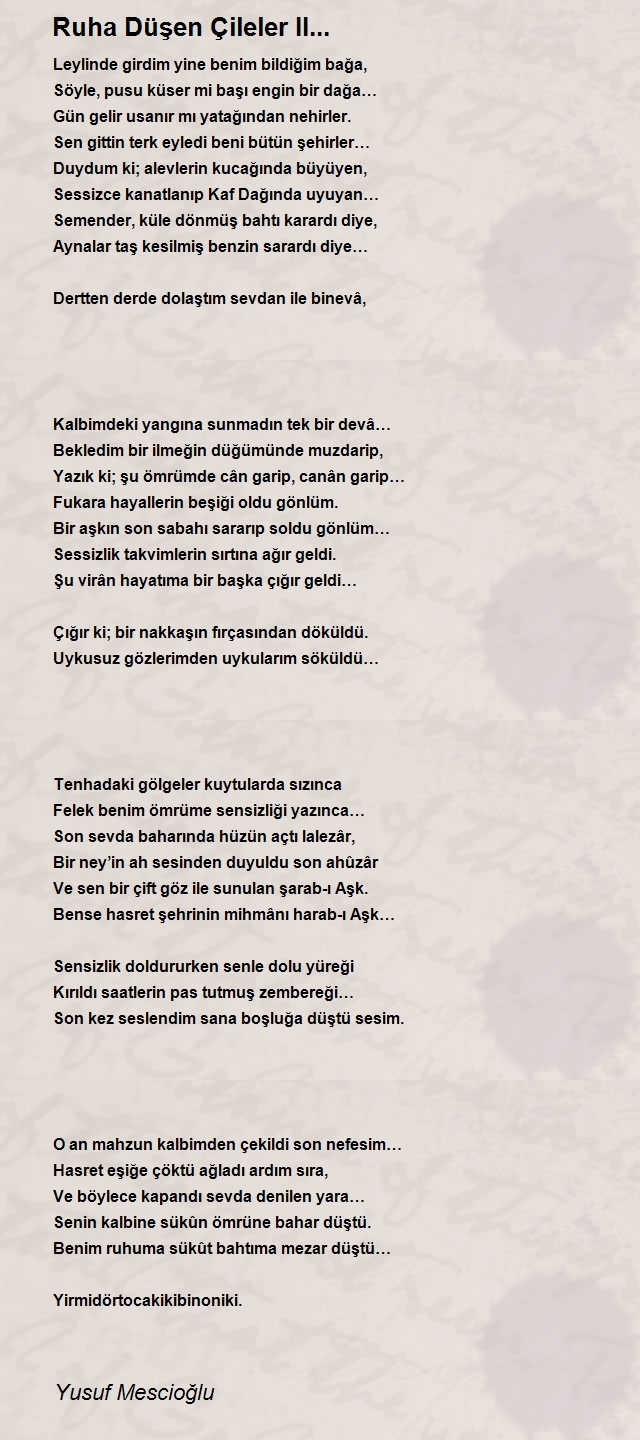 Ruha Düşen Çileler II...

Leylinde girdim yine benim bildiğim bağa,
Söyle, pusu küser mi başı engin bir dağa…
Gün gelir usanır mı yatağından nehirler.
Sen gittin terk eyledi beni bütün şehirler…
Duydum ki; alevlerin kucağında büyüyen,
Sessizce kanatlanıp Kaf Dağında uyuyan…
Semender, küle dönmüş bahtı karardı diye,
Aynalar taş kesilmiş benzin sarardı diye…

Dertten derde dolaştım sevdan ile binevâ,

Kalbimdeki yangına sunmadın tek bir devâ…
Bekledim bir ilmeğin düğümünde muzdarip,
Yazık ki; şu ömrümde cân garip, canân garip…
Fukara hayallerin beşiği oldu gönlüm.
Bir aşkın son sabahı sararıp soldu gönlüm…
Sessizlik takvimlerin sırtına ağır geldi.
Şu virân hayatıma bir başka çığır geldi…

Çığır ki; bir nakkaşın fırçasından döküldü.
Uykusuz gözlerimden uykularım söküldü…

Tenhadaki gölgeler kuytularda sızınca
Felek benim ömrüme sensizliği yazınca…
Son sevda baharında hüzün açtı lalezâr,
Bir ney'in ah sesinden duyuldu son ahûzâr
Ve sen bir çift göz ile sunulan şarab-ı Aşk.
Bense hasret şehrinin mihmânı harab-ı Aşk…

Sensizlik doldururken senle dolu yüreği
Kırıldı saatlerin pas tutmuş zembereği…
Son kez seslendim sana boşluğa düştü sesim.

O an mahzun kalbimden çekildi son nefesim…
Hasret eşiğe çöktü ağladı ardım sıra,
Ve böylece kapandı sevda denilen yara…
Senin kalbine sükûn ömrüne bahar düştü.
Benim ruhuma sükût bahtıma mezar düştü…

Yirmidörtocakikibinoniki.

Yusuf Mescioğlu